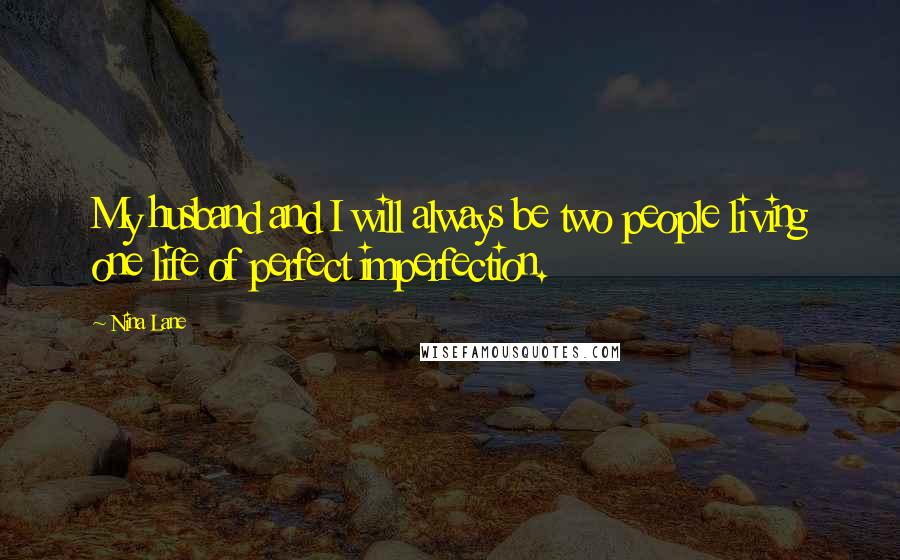 My husband and I will always be two people living one life of perfect imperfection.

Nina Lane

WISEFAMOUSQUOTES.COM